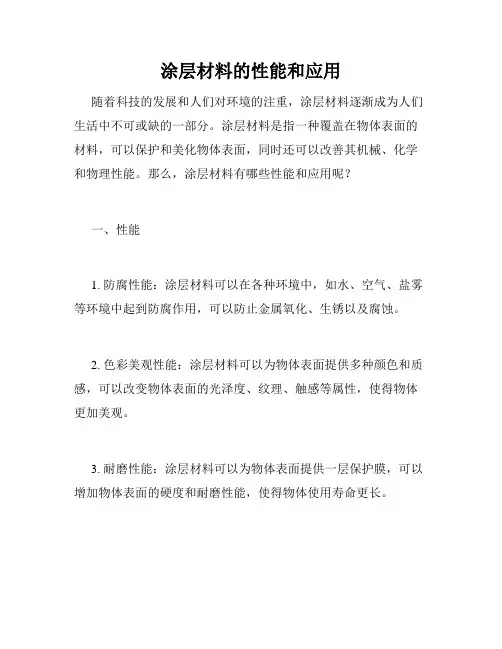 涂层材料的性能和应用

随着科技的发展和人们对环境的注重，涂层材料逐渐成为人们生活中不可或缺的一部分。涂层材料是指一种覆盖在物体表面的材料，可以保护和美化物体表面，同时还可以改善其机械、化学和物理性能。那么，涂层材料有哪些性能和应用呢？

一、性能

1. 防腐性能：涂层材料可以在各种环境中，如水、空气、盐雾等环境中起到防腐作用，可以防止金属氧化、生锈以及腐蚀。

2. 色彩美观性能：涂层材料可以为物体表面提供多种颜色和质感，可以改变物体表面的光泽度、纹理、触感等属性，使得物体更加美观。

3. 耐磨性能：涂层材料可以为物体表面提供一层保护膜，可以增加物体表面的硬度和耐磨性能，使得物体使用寿命更长。